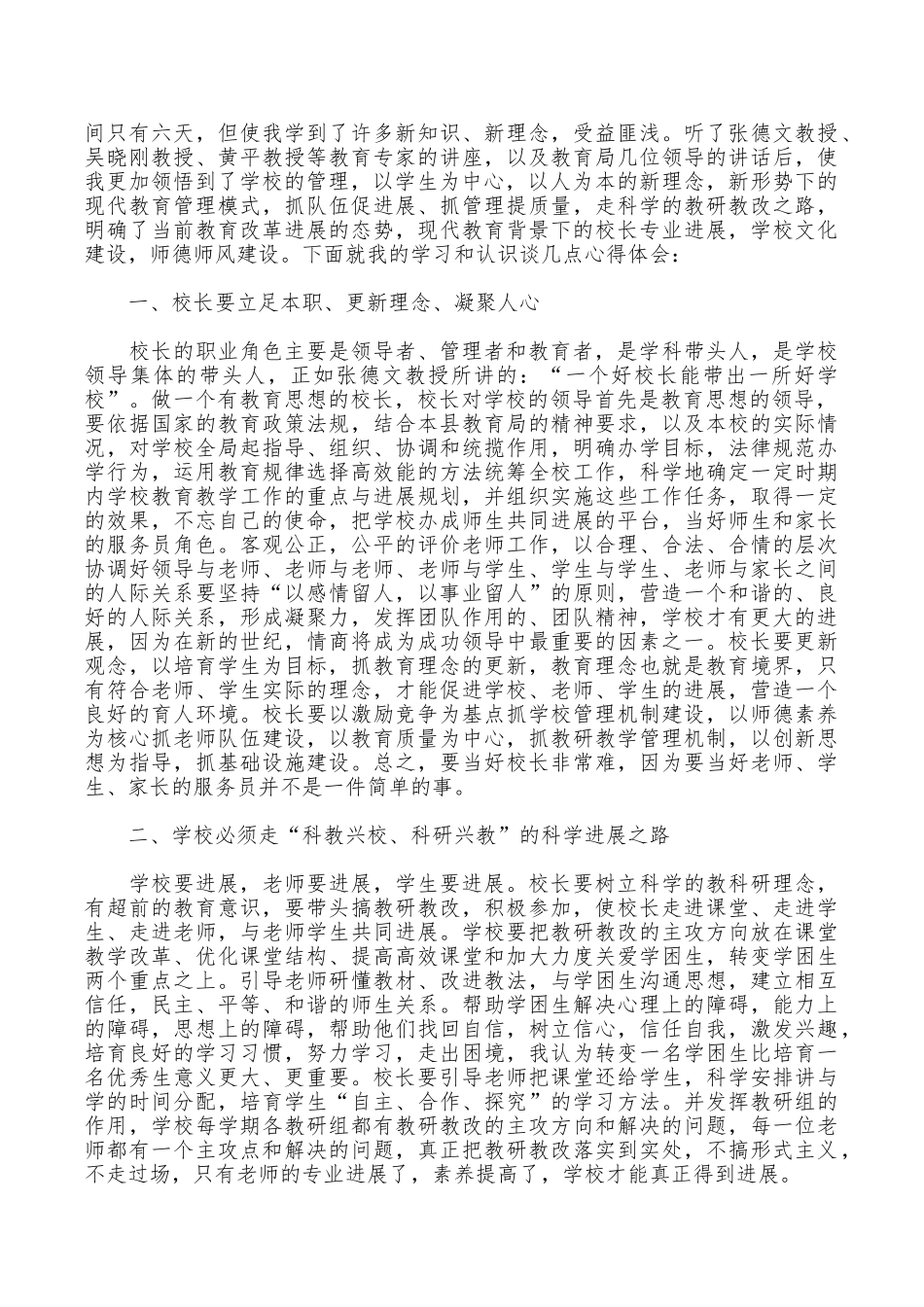 间只有六天，但使我学到了许多新知识、新理念，受益匪浅。听了张德文教授、吴晓刚教授、黄平教授等教育专家的讲座，以及教育局几位领导的讲话后，使我更加领悟到了学校的管理，以学生为中心，以人为本的新理念，新形势下的现代教育管理模式，抓队伍促进展、抓管理提质量，走科学的教研教改之路，明确了当前教育改革进展的态势，现代教育背景下的校长专业进展，学校文化建设，师德师风建设。下面就我的学习和认识谈几点心得体会：

一、校长要立足本职、更新理念、凝聚人心

校长的职业角色主要是领导者、管理者和教育者，是学科带头人，是学校领导集体的带头人，正如张德文教授所讲的：“一个好校长能带出一所好学校”。做一个有教育思想的校长，校长对学校的领导首先是教育思想的领导，要依据国家的教育政策法规，结合本县教育局的精神要求，以及本校的实际情况，对学校全局起指导、组织、协调和统揽作用，明确办学目标，法律规范办学行为，运用教育规律选择高效能的方法统筹全校工作，科学地确定一定时期内学校教育教学工作的重点与进展规划，并组织实施这些工作任务，取得一定的效果，不忘自己的使命，把学校办成师生共同进展的平台，当好师生和家长的服务员角色。客观公正，公平的评价老师工作，以合理、合法、合情的层次协调好领导与老师、老师与老师、老师与学生、学生与学生、老师与家长之间的人际关系要坚持“以感情留人，以事业留人”的原则，营造一个和谐的、良好的人际关系，形成凝聚力，发挥团队作用的、团队精神，学校才有更大的进展，因为在新的世纪，情商将成为成功领导中最重要的因素之一。校长要更新观念，以培育学生为目标，抓教育理念的更新，教育理念也就是教育境界，只有符合老师、学生实际的理念，才能促进学校、老师、学生的进展，营造一个良好的育人环境。校长要以激励竞争为基点抓学校管理机制建设，以师德素养为核心抓老师队伍建设，以教育质量为中心，抓教研教学管理机制，以创新思想为指导，抓基础设施建设。总之，要当好校长非常难，因为要当好老师、学生、家长的服务员并不是一件简单的事。

二、学校必须走“科教兴校、科研兴教”的科学进展之路

学校要进展，老师要进展，学生要进展。校长要树立科学的教科研理念，有超前的教育意识，要带头搞教研教改，积极参加，使校长走进课堂、走进学生、走进老师，与老师学生共同进展。学校要把教研教改的主攻方向放在课堂教学改革、优化课堂结构、提高高效课堂和加大力度关爱学困生，转变学困生两个重点之上。引导老师研懂教材、改进教法，与学困生沟通思想，建立相互信任，民主、平等、和谐的师生关系。帮助学困生解决心理上的障碍，能力上的障碍，思想上的障碍，帮助他们找回自信，树立信心，信任自我，激发兴趣，培育良好的学习习惯，努力学习，走出困境，我认为转变一名学困生比培育一名优秀生意义更大、更重要。校长要引导老师把课堂还给学生，科学安排讲与学的时间分配，培育学生“自主、合作、探究”的学习方法。并发挥教研组的作用，学校每学期各教研组都有教研教改的主攻方向和解决的问题，每一位老师都有一个主攻点和解决的问题，真正把教研教改落实到实处，不搞形式主义，不走过场，只有老师的专业进展了，素养提高了，学校才能真正得到进展。